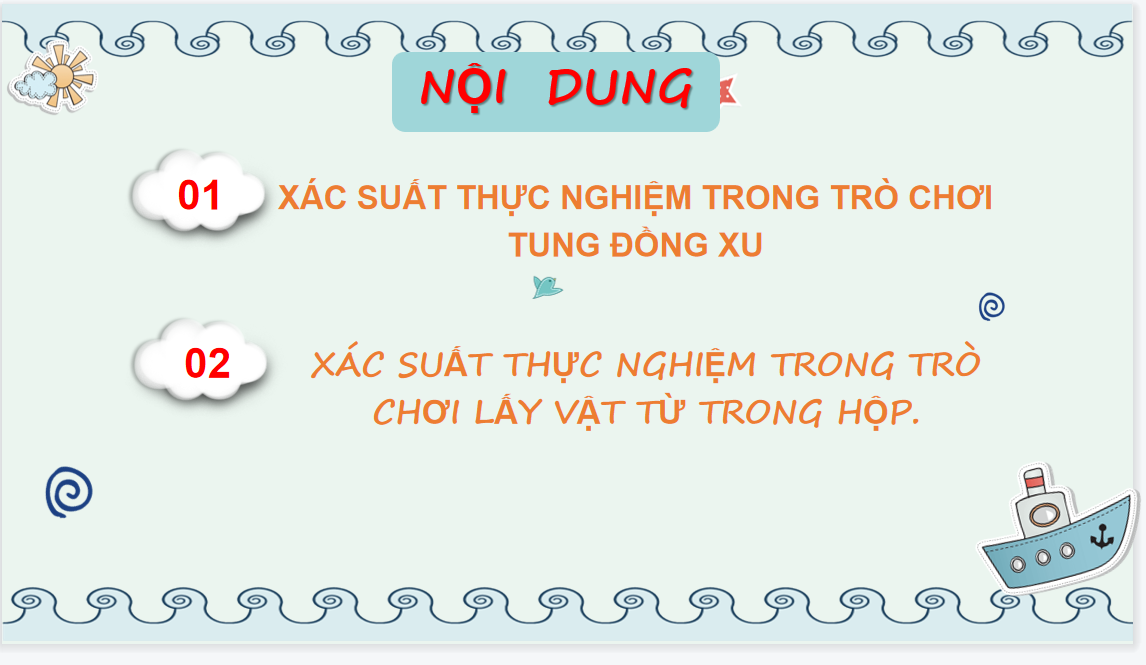 NỘI DUNG

01

XÁC SUẤT THỰC NGHIỆM TRONG TRÒ CHƠI TUNG ĐỒNG XU

02

XÁC SUẤT THỰC NGHIỆM TRONG TRÒ CHƠI LẤY VẬT TỪ TRONG HỘP.